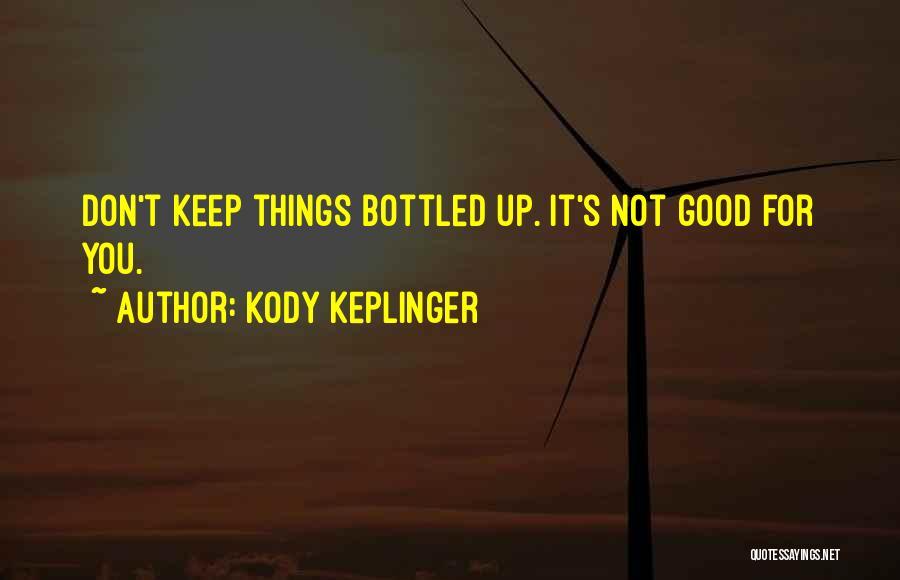 DON'T KEEP THINGS BOTTLED UP. IT'S NOT GOOD FOR YOU.
~ AUTHOR: KODY KEPLINGER

QUOTESSAYINGS.NET